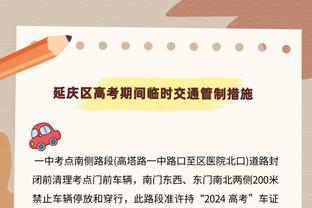 延庆区高考期间临时交通管制措施

一中考点南侧路段(高塔路一中路口至区医院北口)道路封闭前清理考点门前车辆，南门东西、东门南北两侧200米禁止车辆停放和穿行，此路段准许持“2024 高考”车证